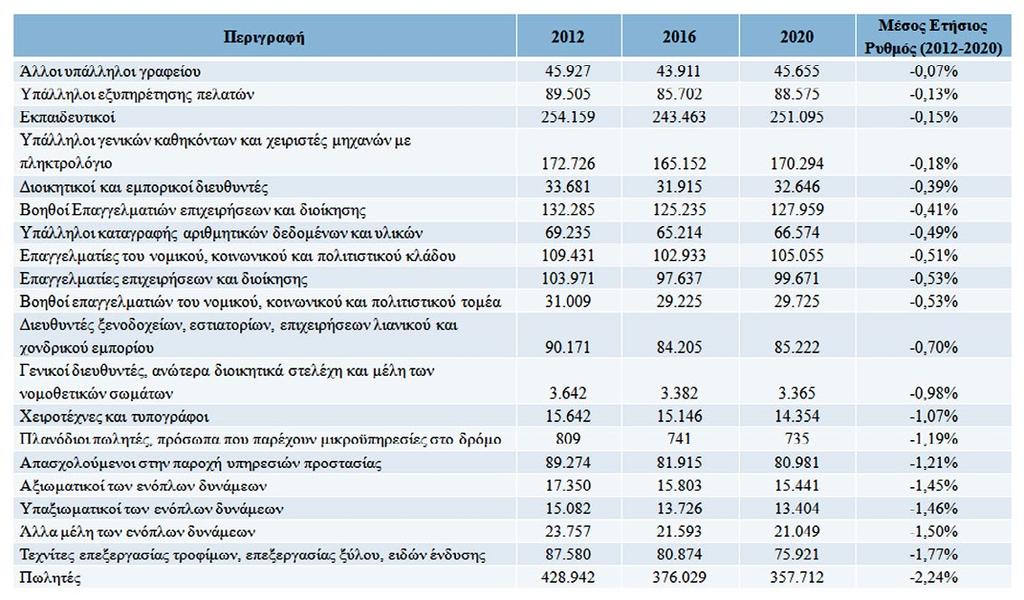 | Περιγραφή | 2012 | 2016 | 2020 | Μέσος Ετήσιος Ρυθμός (2012-2020) |
|---|---|---|---|---|
| Άλλοι υπάλληλοι γραφείου | 45.927 | 43.911 | 45.655 | -0,07% |
| Υπάλληλοι εξυπηρέτησης πελατών | 89.505 | 85.702 | 88.575 | -0,13% |
| Εκπαιδευτικοί | 254.159 | 243.463 | 251.095 | -0,15% |
| Υπάλληλοι γενικών καθηκόντων και χειριστές μηχανών με πληκτρολόγιο | 172.726 | 165.152 | 170.294 | -0,18% |
| Διοικητικοί και εμπορικοί διευθυντές | 33.681 | 31.915 | 32.646 | -0,39% |
| Βοηθοί Επαγγελματιών επιχειρήσεων και διοίκησης | 132.285 | 125.235 | 127.959 | -0,41% |
| Υπάλληλοι καταγραφής αριθμητικών δεδομένων και υλικών | 69.235 | 65.214 | 66.574 | -0,49% |
| Επαγγελματίες του νομικού, κοινωνικού και πολιτιστικού κλάδου | 109.431 | 102.933 | 105.055 | -0,51% |
| Επαγγελματίες επιχειρήσεων και διοίκησης | 103.971 | 97.637 | 99.671 | -0,53% |
| Βοηθοί επαγγελματιών του νομικού, κοινωνικού και πολιτιστικού τομέα | 31.009 | 29.225 | 29.725 | -0,53% |
| Διευθυντές ξενοδοχείων, εστιατορίων, επιχειρήσεων λιανικού και χονδρικού εμπορίου | 90.171 | 84.205 | 85.222 | -0,70% |
| Γενικοί διευθυντές, ανώτερα διοικητικά στελέχη και μέλη των νομοθετικών σωμάτων | 3.642 | 3.382 | 3.365 | -0,98% |
| Χειροτέχνες και τυπογράφοι | 15.642 | 15.146 | 14.354 | -1,07% |
| Πλανόδιοι πωλητές, πρόσωπα που παρέχουν μικροϋπηρεσίες στο δρόμο | 809 | 741 | 735 | -1,19% |
| Απασχολούμενοι στην παροχή υπηρεσιών προστασίας | 89.274 | 81.915 | 80.981 | -1,21% |
| Αξιωματικοί των ενόπλων δυνάμεων | 17.350 | 15.803 | 15.441 | -1,45% |
| Υπαξιωματικοί των ενόπλων δυνάμεων | 15.082 | 13.726 | 13.404 | -1,46% |
| Άλλα μέλη των ενόπλων δυνάμεων | 23.757 | 21.593 | 21.049 | -1,50% |
| Τεχνίτες επεξεργασίας τροφίμων, επεξεργασίας ξύλου, ειδών ένδυσης | 87.580 | 80.874 | 75.921 | -1,77% |
| Πωλητές | 428.942 | 376.029 | 357.712 | -2,24% |